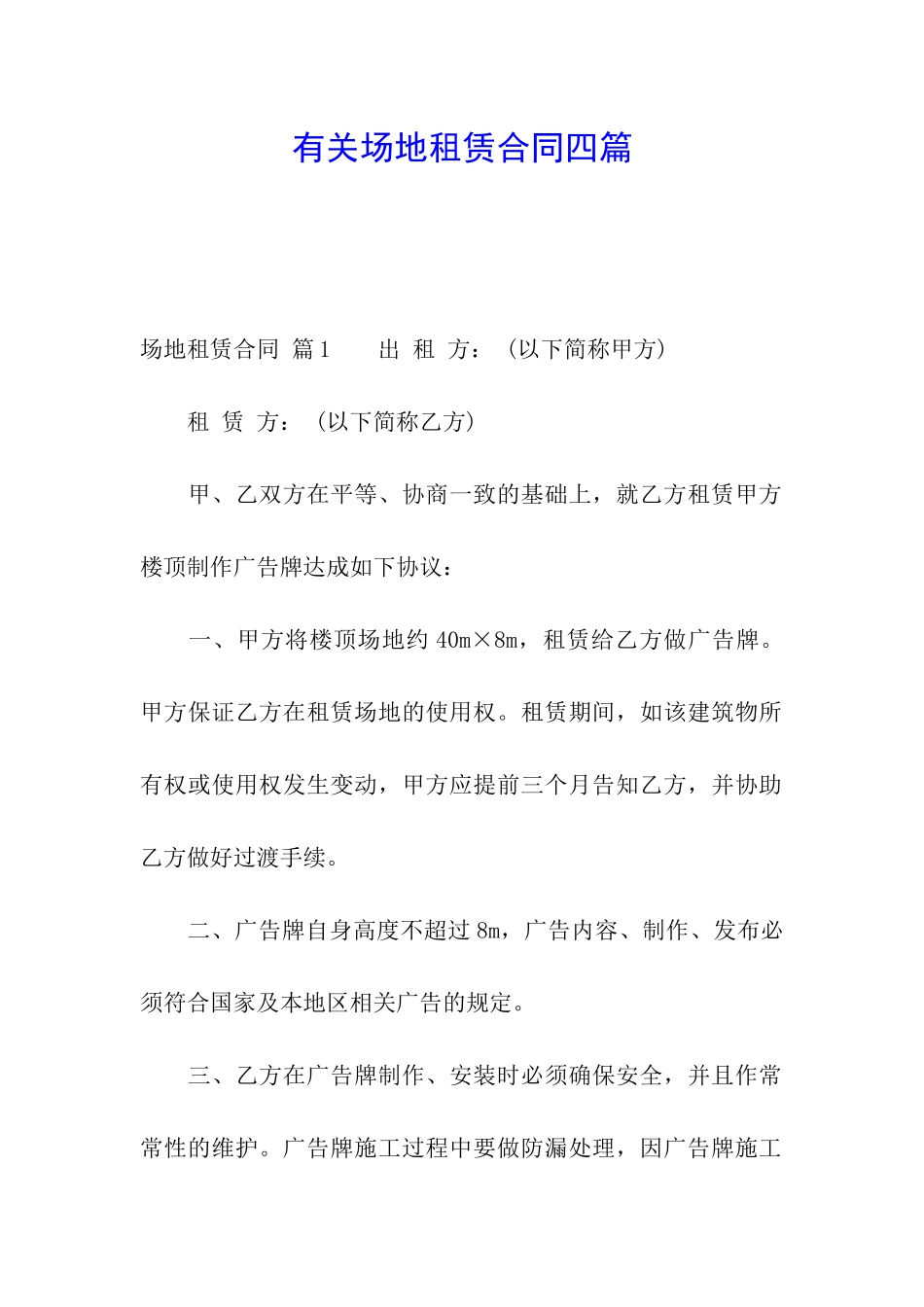 有关场地租赁合同四篇

场地租赁合同 篇1　　出 租 方：（以下简称甲方）

租 赁 方：（以下简称乙方）

甲、乙双方在平等、协商一致的基础上，就乙方租赁甲方楼顶制作广告牌达成如下协议：

一、甲方将楼顶场地约40m×8m，租赁给乙方做广告牌。甲方保证乙方在租赁场地的使用权。租赁期间，如该建筑物所有权或使用权发生变动，甲方应提前三个月告知乙方，并协助乙方做好过渡手续。

二、广告牌自身高度不超过8m，广告内容、制作、发布必须符合国家及本地区相关广告的规定。

三、乙方在广告牌制作、安装时必须确保安全，并且作常常性的维护。广告牌施工过程中要做防漏处理，因广告牌施工